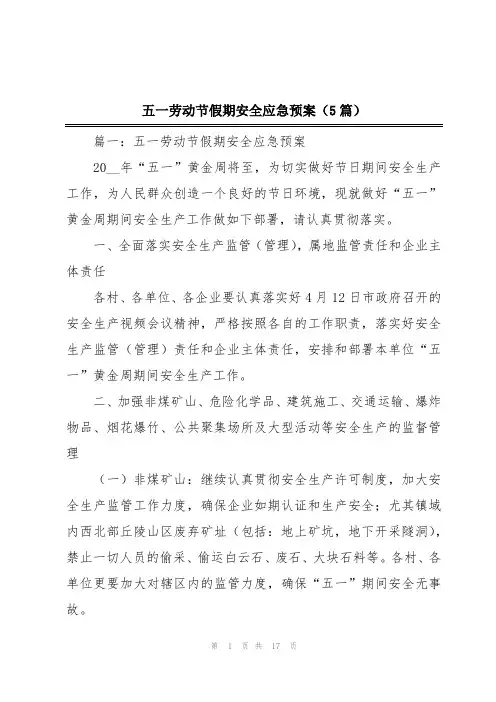 五一劳动节假期安全应急预案（5篇）

篇一：五一劳动节假期安全应急预案

20__年“五一”黄金周将至，为切实做好节日期间安全生产工作，为人民群众创造一个良好的节日环境，现就做好“五一”黄金周期间安全生产工作做如下部署，请认真贯彻落实。

一、全面落实安全生产监管（管理），属地监管责任和企业主体责任

各村、各单位、各企业要认真落实好4月12日市政府召开的安全生产视频会议精神，严格按照各自的工作职责，落实好安全生产监管（管理）责任和企业主体责任，安排和部署本单位“五一”黄金周期间安全生产工作。

二、加强非煤矿山、危险化学品、建筑施工、交通运输、爆炸物品、烟花爆竹、公共聚集场所及大型活动等安全生产的监督管理

（一）非煤矿山：继续认真贯彻安全生产许可制度，加大安全生产监管工作力度，确保企业如期认证和生产安全；尤其镇域内西北部丘陵山区废弃矿址（包括：地上矿坑，地下开采隧洞），禁止一切人员的偷采、偷运白云石、废石、大块石料等。各村、各单位更要加大对辖区内的监管力度，确保“五一”期间安全无事故。

第 1 页 共 17 页